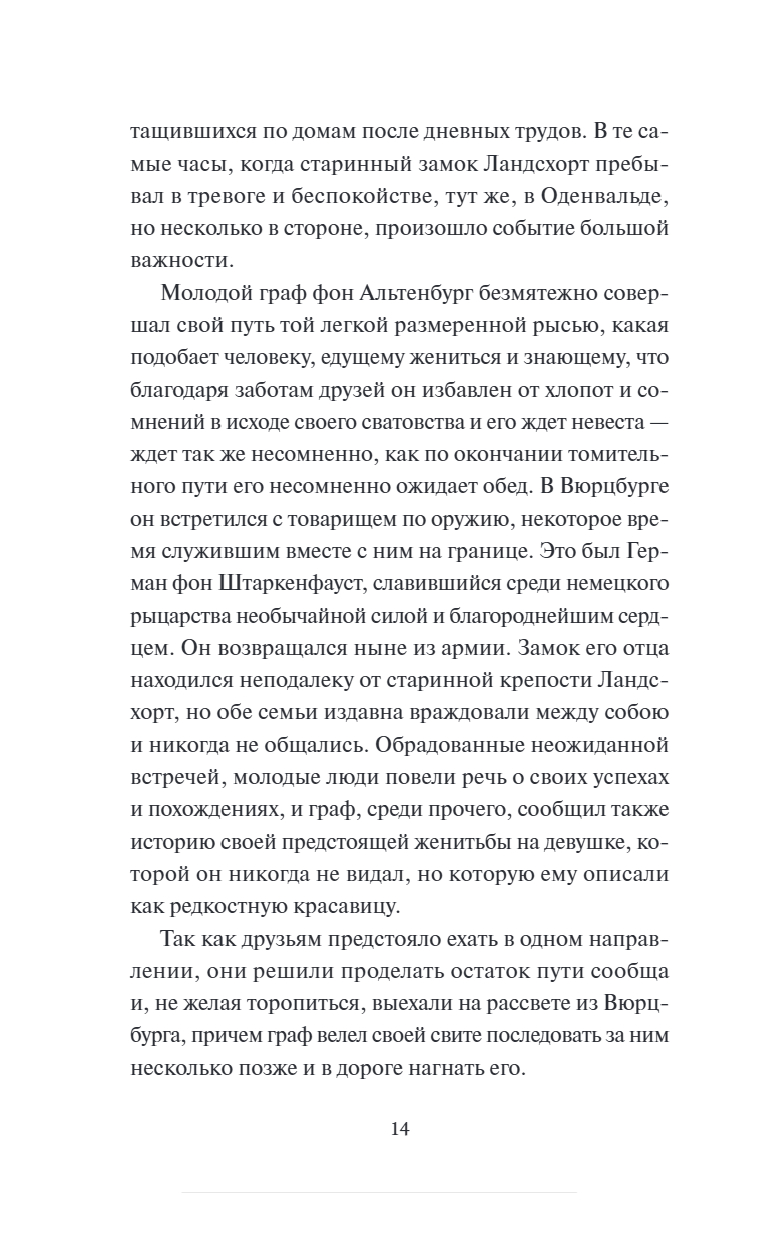 тащившихся по домам после дневных трудов. В те самые часы, когда старинный замок Ландсхорт пребывал в тревоге и беспокойстве, тут же, в Оденвальде, но несколько в стороне, произошло событие большой важности.

Молодой граф фон Альтенбург безмятежно совершал свой путь той легкой размеренной рысью, какая подобает человеку, едущему жениться и знающему, что благодаря заботам друзей он избавлен от хлопот и сомнений в исходе своего сватовства и его ждет невеста — ждет так же несомненно, как по окончании томительного пути его несомненно ожидает обед. В Вюрцбурге он встретился с товарищем по оружию, некоторое время служившим вместе с ним на границе. Это был Герман фон Штаркенфауст, славившийся среди немецкого рыцарства необычайной силой и благороднейшим сердцем. Он возвращался ныне из армии. Замок его отца находился неподалеку от старинной крепости Ландсхорт, но обе семьи издавна враждовали между собою и никогда не общались. Обрадованные неожиданной встречей, молодые люди повели речь о своих успехах и похождениях, и граф, среди прочего, сообщил также историю своей предстоящей женитьбы на девушке, которой он никогда не видал, но которую ему описали как редкостную красавицу.

Так как друзьям предстояло ехать в одном направлении, они решили проделать остаток пути сообща и, не желая торопиться, выехали на рассвете из Вюрцбурга, причем граф велел своей свите последовать за ним несколько позже и в дороге нагнать его.

14